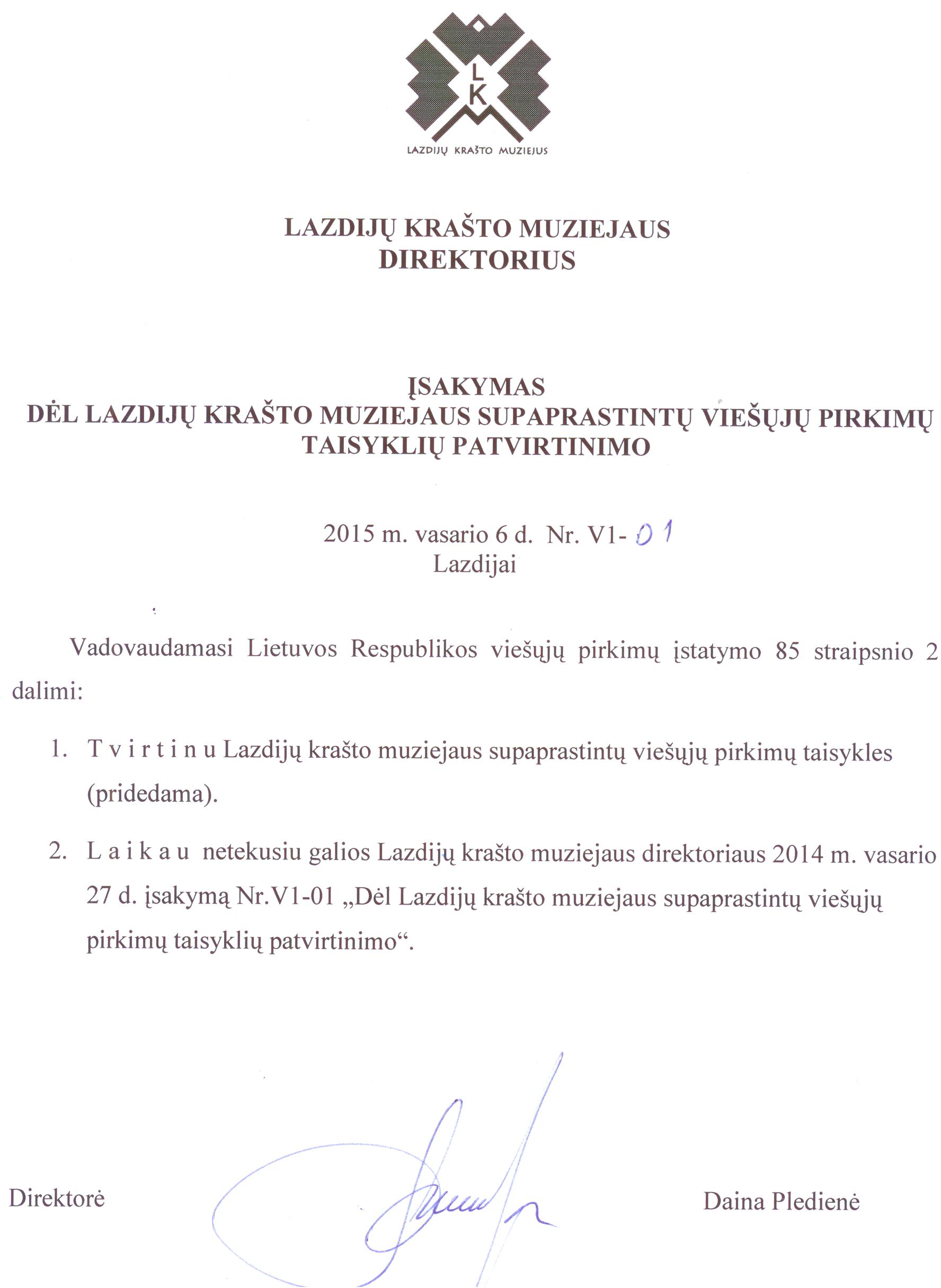 L
K
LAZDIJŲ KRAŠTO MUZIEJUS

LAZDIJŲ KRAŠTO MUZIEJAUS
DIREKTORIUS

ĮSAKYMAS
DĖL LAZDIJŲ KRAŠTO MUZIEJAUS SUPAPRASTINTŲ VIEŠŲJŲ PIRKIMŲ TAISYKLIŲ PATVIRTINIMO

2015 m. vasario 6 d. Nr. V1- 01
Lazdijai

Vadovaudamasi Lietuvos Respublikos viešųjų pirkimų įstatymo 85 straipsnio 2 dalimi:

1. T v i r t i n u Lazdijų krašto muziejaus supaprastintų viešųjų pirkimų taisykles (pridedama).

2. L a i k a u netekusiu galios Lazdijų krašto muziejaus direktoriaus 2014 m. vasario 27 d. įsakymą Nr.V1-01 „Dėl Lazdijų krašto muziejaus supaprastintų viešųjų pirkimų taisyklių patvirtinimo“.

Direktorė

Daina Pledienė